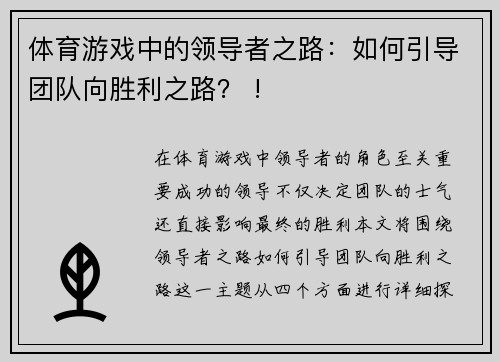 体育游戏中的领导者之路：如何引导团队向胜利之路？！

在体育游戏中领导者的角色至关重要成功的领导不仅决定团队的士气还直接影响最终的胜利本文将围绕领导者之路如何引导团队向胜利之路这一主题从四个方面进行详细探